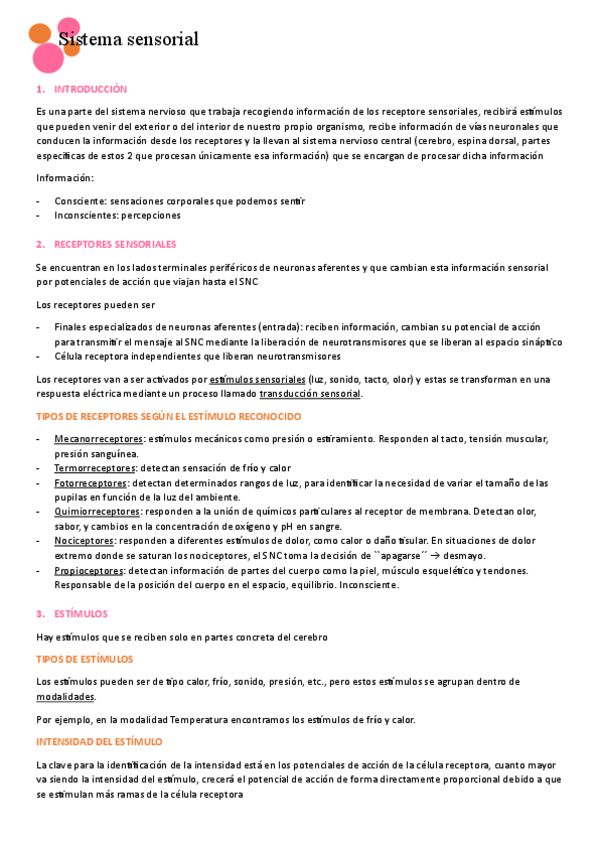 Sistema sensorial

1. INTRODUCCIÓN

Es una parte del sistema nervioso que trabaja recogiendo información de los receptore sensoriales, recibirá estímulos que pueden venir del exterior o del interior de nuestro propio organismo, recibe información de vías neuronales que conducen la información desde los receptores y la llevan al sistema nervioso central (cerebro, espina dorsal, partes específicas de estos 2 que procesan únicamente esa información) que se encargan de procesar dicha información

Información:

- Consciente: sensaciones corporales que podemos sentir
- Inconscientes: percepciones

2. RECEPTORES SENSORIALES

Se encuentran en los lados terminales periféricos de neuronas aferentes y que cambian esta información sensorial por potenciales de acción que viajan hasta el SNC

Los receptores pueden ser

- Finales especializados de neuronas aferentes (entrada): reciben información, cambian su potencial de acción para transmitir el mensaje al SNC mediante la liberación de neurotransmisores que se liberan al espacio sináptico
- Célula receptora independientes que liberan neurotransmisores

Los receptores van a ser activados por estímulos sensoriales (luz, sonido, tacto, olor) y estas se transforman en una respuesta eléctrica mediante un proceso llamado transducción sensorial.

TIPOS DE RECEPTORES SEGÚN EL ESTÍMULO RECONOCIDO

- Mecanorreceptores: estímulos mecánicos como presión o estiramiento. Responden al tacto, tensión muscular, presión sanguínea.
- Termorreceptores: detectan sensación de frío y calor
- Fotorreceptores: detectan determinados rangos de luz, para identificar la necesidad de variar el tamaño de las pupilas en función de la luz del ambiente.
- Quimiorreceptores: responden a la unión de químicos particulares al receptor de membrana. Detectan olor, sabor, y cambios en la concentración de oxígeno y pH en sangre.
- Nociceptores: responden a diferentes estímulos de dolor, como calor o daño tisular. En situaciones de dolor extremo donde se saturan los nociceptores, el SNC toma la decisión de ``apagarse´´ → desmayo.
- Propioceptores: detectan información de partes del cuerpo como la piel, músculo esquelético y tendones. Responsable de la posición del cuerpo en el espacio, equilibrio. Inconsciente.

3. ESTÍMULOS

Hay estímulos que se reciben solo en partes concreta del cerebro

TIPOS DE ESTÍMULOS

Los estímulos pueden ser de tipo calor, frío, sonido, presión, etc., pero estos estímulos se agrupan dentro de modalidades.

Por ejemplo, en la modalidad Temperatura encontramos los estímulos de frío y calor.

INTENSIDAD DEL ESTÍMULO

La clave para la identificación de la intensidad está en los potenciales de acción de la célula receptora, cuanto mayor va siendo la intensidad del estímulo, crecerá el potencial de acción de forma directamente proporcional debido a que se estimulan más ramas de la célula receptora